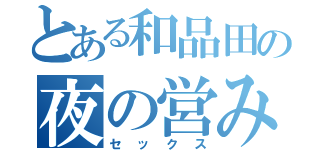 とある和品田の
夜の営み
セックス